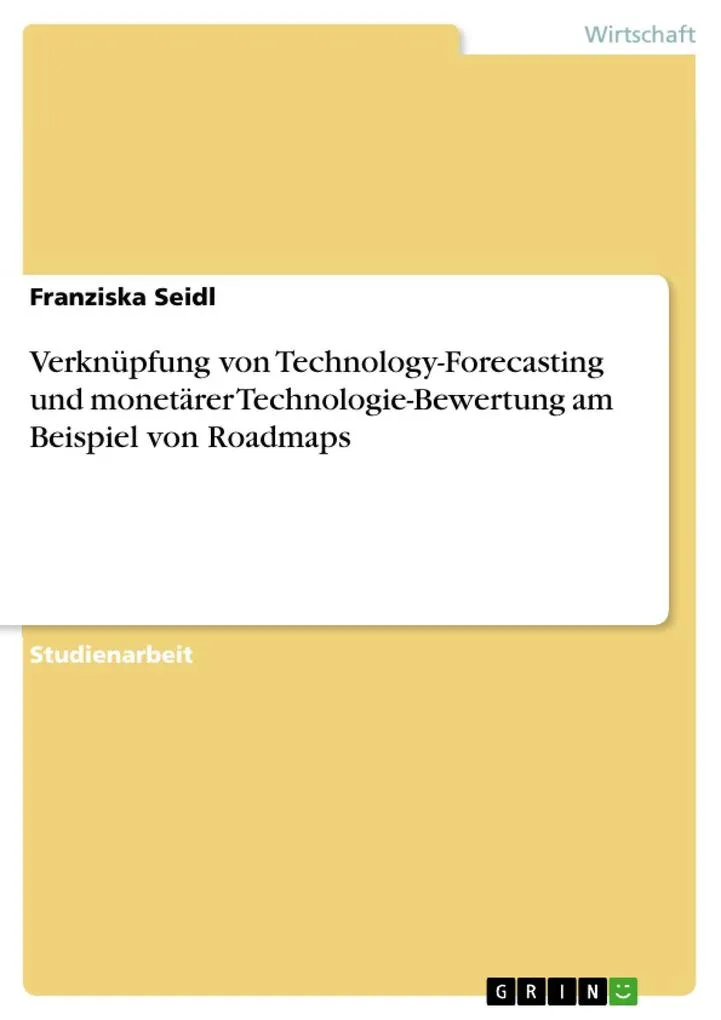 Wirtschaft

Franziska Seidl

Verknüpfung von Technology-Forecasting und monetärer Technologie-Bewertung am Beispiel von Roadmaps

Studienarbeit

GRIN